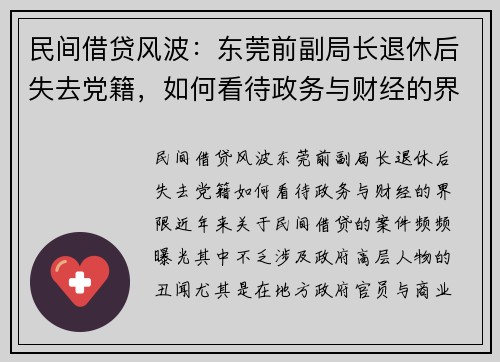 民间借贷风波：东莞前副局长退休后失去党籍，如何看待政务与财经的界

民间借贷风波东莞前副局长退休后失去党籍如何看待政务与财经的界限近年来关于民间借贷的案件频频曝光其中不乏涉及政府高层人物的丑闻尤其是在地方政府官员与商业